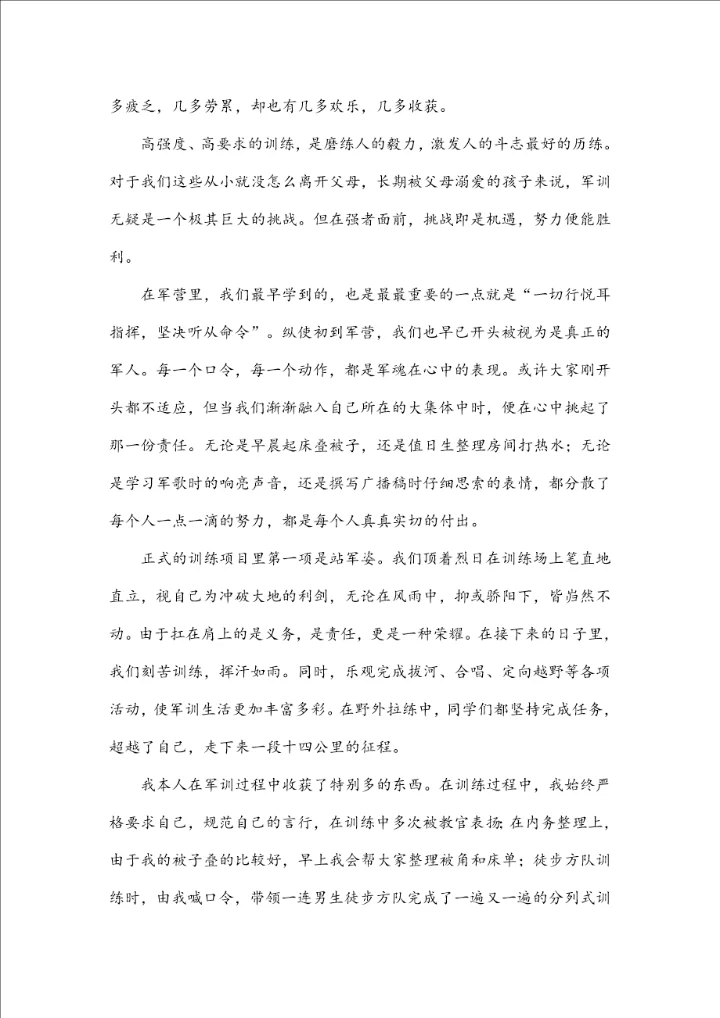 多疲乏，几多劳累，却也有几多欢乐，几多收获。

高强度、高要求的训练，是磨练人的毅力，激发人的斗志最好的历练。对于我们这些从小就没怎么离开父母，长期被父母溺爱的孩子来说，军训无疑是一个极其巨大的挑战。但在强者面前，挑战即是机遇，努力便能胜利。

在军营里，我们最早学到的，也是最最重要的一点就是“一切行悦耳指挥，坚决听从命令”。纵使初到军营，我们也早已开头被视为是真正的军人。每一个口令，每一个动作，都是军魂在心中的表现。或许大家刚开头都不适应，但当我们渐渐融入自己所在的大集体中时，便在心中挑起了那一份责任。无论是早晨起床叠被子，还是值日生整理房间打热水；无论是学习军歌时的响亮声音，还是撰写广播稿时仔细思索的表情，都分散了每个人一点一滴的努力，都是每个人真真实切的付出。

正式的训练项目里第一项是站军姿。我们顶着烈日在训练场上笔直地直立，视自己为冲破大地的利剑，无论在风雨中，抑或骄阳下，皆岿然不动。由于扛在肩上的是义务，是责任，更是一种荣耀。在接下来的日子里，我们刻苦训练，挥汗如雨。同时，乐观完成拔河、合唱、定向越野等各项活动，使军训生活更加丰富多彩。在野外拉练中，同学们都坚持完成任务，超越了自己，走下来一段十四公里的征程。

我本人在军训过程中收获了特别多的东西。在训练过程中，我始终严格要求自己，规范自己的言行，在训练中多次被教官表扬；在内务整理上，由于我的被子叠的比较好，早上我会帮大家整理被角和床单；徒步方队训练时，由我喊口令，带领一连男生徒步方队完成了一遍又一遍的分列式训